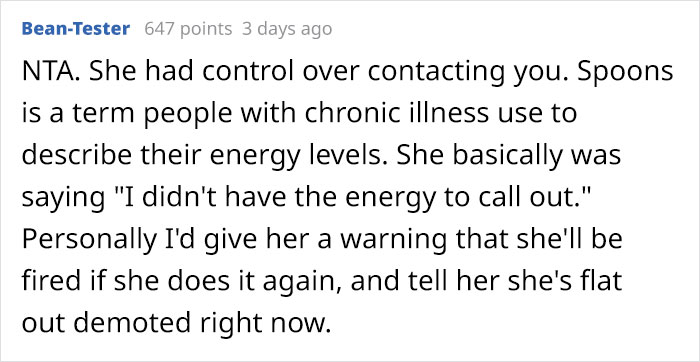 Bean-Tester 647 points 3 days ago

NTA. She had control over contacting you. Spoons is a term people with chronic illness use to describe their energy levels. She basically was saying "I didn't have the energy to call out." Personally I'd give her a warning that she'll be fired if she does it again, and tell her she's flat out demoted right now.